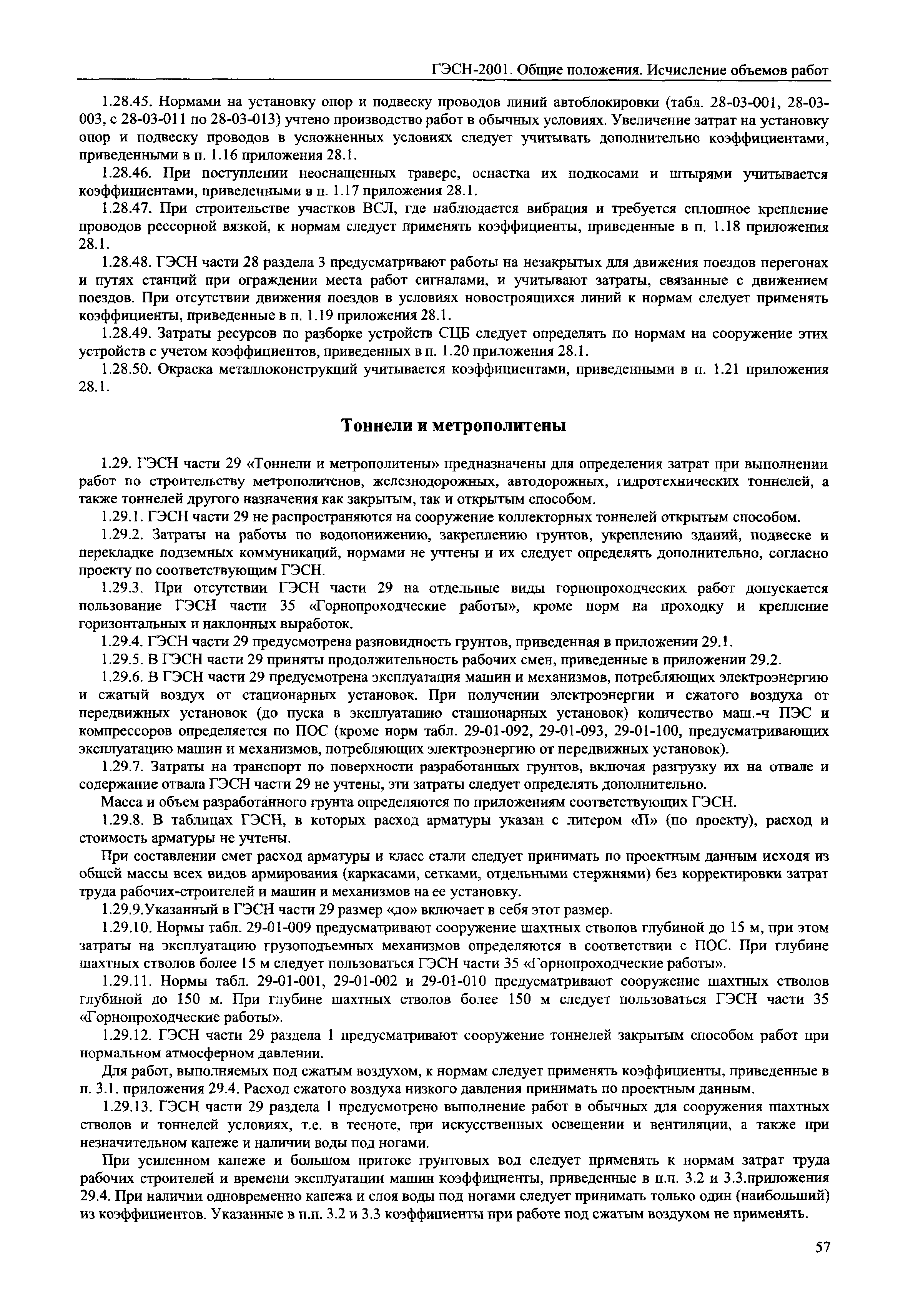 ГЭСН-2001. Общие положения. Исчисление объемов работ

1.28.45. Нормами на установку опор и подвеску проводов линий автоблокировки (табл. 28-03-001, 28-03-003, с 28-03-011 по 28-03-013) учтено производство работ в обычных условиях. Увеличение затрат на установку опор и подвеску проводов в усложненных условиях следует учитывать дополнительно коэффициентами, приведенными в п. 1.16 приложения 28.1.

1.28.46. При поступлении неоснащенных траверс, оснастка их подкосами и штырями учитывается коэффициентами, приведенными в п. 1.17 приложения 28.1.

1.28.47. При строительстве участков ВСЛ, где наблюдается вибрация и требуется сплошное крепление проводов рессорной вязкой, к нормам следует применять коэффициенты, приведенные в п. 1.18 приложения 28.1.

1.28.48. ГЭСН части 28 раздела 3 предусматривают работы на незакрытых для движения поездов перегонах и путях станций при ограждении места работ сигналами, и учитывают затраты, связанные с движением поездов. При отсутствии движения поездов в условиях новостроящихся линий к нормам следует применять коэффициенты, приведенные в п. 1.19 приложения 28.1.

1.28.49. Затраты ресурсов по разборке устройств СЦБ следует определять по нормам на сооружение этих устройств с учетом коэффициентов, приведенных в п. 1.20 приложения 28.1.

1.28.50. Окраска металлоконструкций учитывается коэффициентами, приведенными в п. 1.21 приложения 28.1.

Тоннели и метрополитены

1.29. ГЭСН части 29 «Тоннели и метрополитены» предназначены для определения затрат при выполнении работ по строительству метрополитенов, железнодорожных, автодорожных, гидротехнических тоннелей, а также тоннелей другого назначения как закрытым, так и открытым способом.

1.29.1. ГЭСН части 29 не распространяются на сооружение коллекторных тоннелей открытым способом.

1.29.2. Затраты на работы по водопонижению, закреплению грунтов, укреплению зданий, подвеске и перекладке подземных коммуникаций, нормами не учтены и их следует определять дополнительно, согласно проекту по соответствующим ГЭСН.

1.29.3. При отсутствии ГЭСН части 29 на отдельные виды горнопроходческих работ допускается пользование ГЭСН части 35 «Горнопроходческие работы», кроме норм на проходку и крепление горизонтальных и наклонных выработок.

1.29.4. ГЭСН части 29 предусмотрена разновидность грунтов, приведенная в приложении 29.1.

1.29.5. В ГЭСН части 29 приняты продолжительность рабочих смен, приведенные в приложении 29.2.

1.29.6. В ГЭСН части 29 предусмотрена эксплуатация машин и механизмов, потребляющих электроэнергию и сжатый воздух от стационарных установок. При получении электроэнергии и сжатого воздуха от передвижных установок (до пуска в эксплуатацию стационарных установок) количество маш.-ч ПЭС и компрессоров определяется по ПОС (кроме норм табл. 29-01-092, 29-01-093, 29-01-100, предусматривающих эксплуатацию машин и механизмов, потребляющих электроэнергию от передвижных установок).

1.29.7. Затраты на транспорт по поверхности разработанных грунтов, включая разгрузку их на отвале и содержание отвала ГЭСН части 29 не учтены, эти затраты следует определять дополнительно.

Масса и объем разработанного грунта определяются по приложениям соответствующих ГЭСН.

1.29.8. В таблицах ГЭСН, в которых расход арматуры указан с литером «П» (по проекту), расход и стоимость арматуры не учтены.

При составлении смет расход арматуры и класс стали следует принимать по проектным данным исходя из общей массы всех видов армирования (каркасами, сетками, отдельными стержнями) без корректировки затрат труда рабочих-строителей и машин и механизмов на ее установку.

1.29.9.Указанный в ГЭСН части 29 размер «до» включает в себя этот размер.

1.29.10. Нормы табл. 29-01-009 предусматривают сооружение шахтных стволов глубиной до 15 м, при этом затраты на эксплуатацию грузоподъемных механизмов определяются в соответствии с ПОС. При глубине шахтных стволов более 15 м следует пользоваться ГЭСН части 35 «Горнопроходческие работы».

1.29.11. Нормы табл. 29-01-001, 29-01-002 и 29-01-010 предусматривают сооружение шахтных стволов глубиной до 150 м. При глубине шахтных стволов более 150 м следует пользоваться ГЭСН части 35 «Горнопроходческие работы».

1.29.12. ГЭСН части 29 раздела 1 предусматривают сооружение тоннелей закрытым способом работ при нормальном атмосферном давлении.

Для работ, выполняемых под сжатым воздухом, к нормам следует применять коэффициенты, приведенные в п. 3.1. приложения 29.4. Расход сжатого воздуха низкого давления принимать по проектным данным.

1.29.13. ГЭСН части 29 раздела 1 предусмотрено выполнение работ в обычных для сооружения шахтных стволов и тоннелей условиях, т.е. в тесноте, при искусственных освещении и вентиляции, а также при незначительном капеже и наличии воды под ногами.

При усиленном капеже и большом притоке грунтовых вод следует применять к нормам затрат труда рабочих строителей и времени эксплуатации машин коэффициенты, приведенные в п.п. 3.2 и 3.3.приложения 29.4. При наличии одновременно капежа и слоя воды под ногами следует принимать только один (наибольший) из коэффициентов. Указанные в п.п. 3.2 и 3.3 коэффициенты при работе под сжатым воздухом не применять.

57